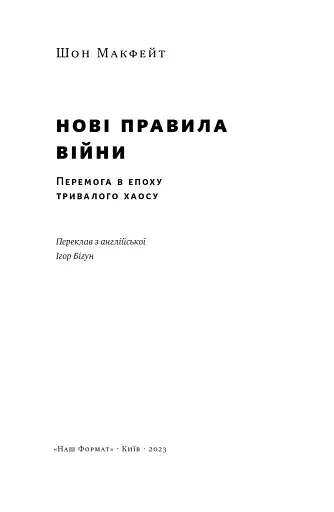 Шон Макфейт

НОВІ ПРАВИЛА ВІЙНИ

Перемога в епоху тривалого хаосу

Переклав з англійської
Ігор Бігун

«Наш Формат» · Київ · 2023